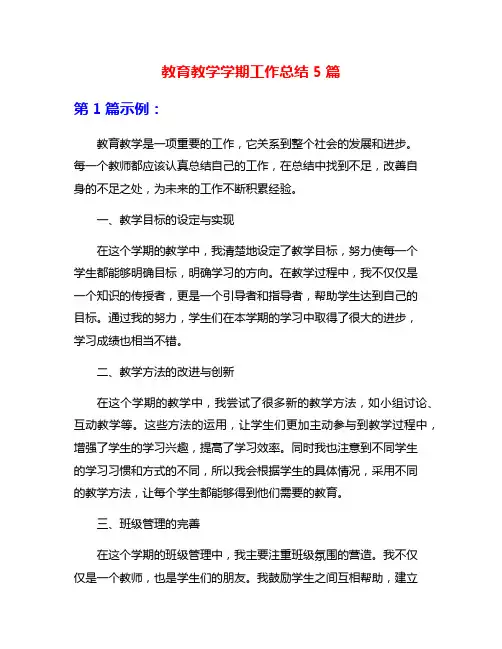 教育教学学期工作总结 5 篇

第 1 篇示例：

教育教学是一项重要的工作，它关系到整个社会的发展和进步。每一个教师都应该认真总结自己的工作，在总结中找到不足，改善自身的不足之处，为未来的工作不断积累经验。

一、教学目标的设定与实现

在这个学期的教学中，我清楚地设定了教学目标，努力使每一个学生都能够明确目标，明确学习的方向。在教学过程中，我不仅仅是一个知识的传授者，更是一个引导者和指导者，帮助学生达到自己的目标。通过我的努力，学生们在本学期的学习中取得了很大的进步，学习成绩也相当不错。

二、教学方法的改进与创新

在这个学期的教学中，我尝试了很多新的教学方法，如小组讨论、互动教学等。这些方法的运用，让学生们更加主动参与到教学过程中，增强了学生的学习兴趣，提高了学习效率。同时我也注意到不同学生的学习习惯和方式的不同，所以我会根据学生的具体情况，采用不同的教学方法，让每个学生都能够得到他们需要的教育。

三、班级管理的完善

在这个学期的班级管理中，我主要注重班级氛围的营造。我不仅仅是一个教师，也是学生们的朋友。我鼓励学生之间互相帮助，建立